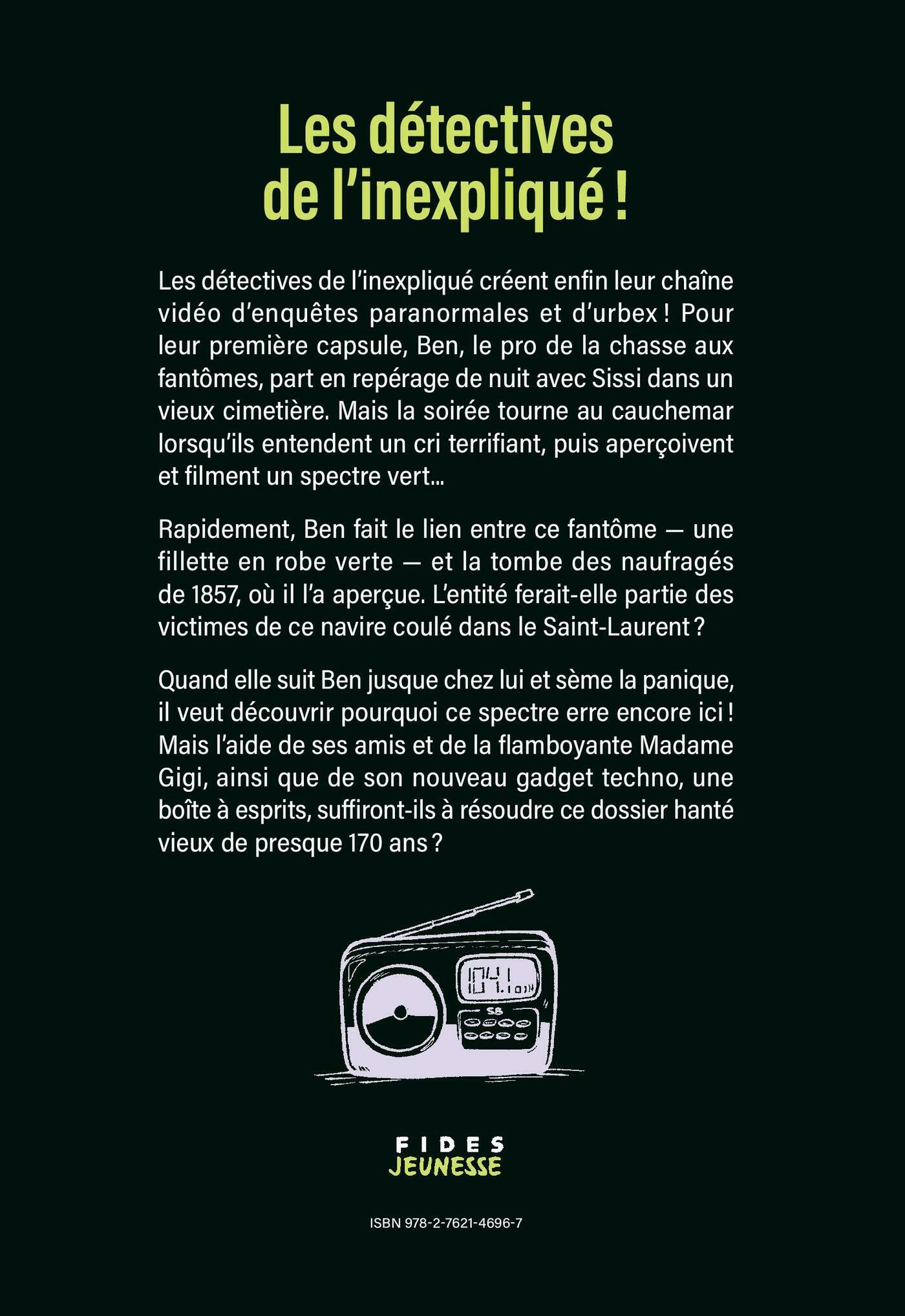 Les détectives de l'inexpliqué !

Les détectives de l'inexpliqué créent enfin leur chaîne vidéo d'enquêtes paranormales et d'urbex ! Pour leur première capsule, Ben, le pro de la chasse aux fantômes, part en repérage de nuit avec Sissi dans un vieux cimetière. Mais la soirée tourne au cauchemar lorsqu'ils entendent un cri terrifiant, puis aperçoivent et filment un spectre vert…

Rapidement, Ben fait le lien entre ce fantôme — une fillette en robe verte — et la tombe des naufragés de 1857, où il l'a aperçue. L'entité ferait-elle partie des victimes de ce navire coulé dans le Saint-Laurent ?

Quand elle suit Ben jusque chez lui et sème la panique, il veut découvrir pourquoi ce spectre erre encore ici ! Mais l'aide de ses amis et de la flamboyante Madame Gigi, ainsi que de son nouveau gadget techno, une boîte à esprits, suffiront-ils à résoudre ce dossier hanté vieux de presque 170 ans ?

104.1

SB

FIDES
JEUNESSE

ISBN 978-2-7621-4696-7